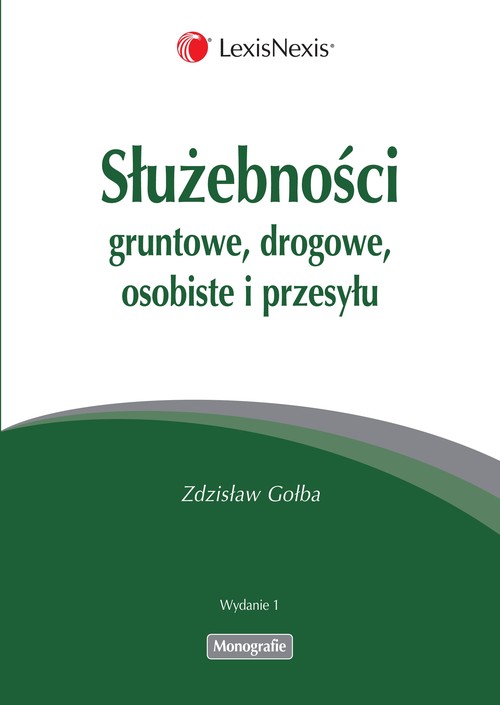 LexisNexis®

Służebności
gruntowe, drogowe, osobiste i przesyłu

Zdzisław Gołba

Wydanie 1

Monografie